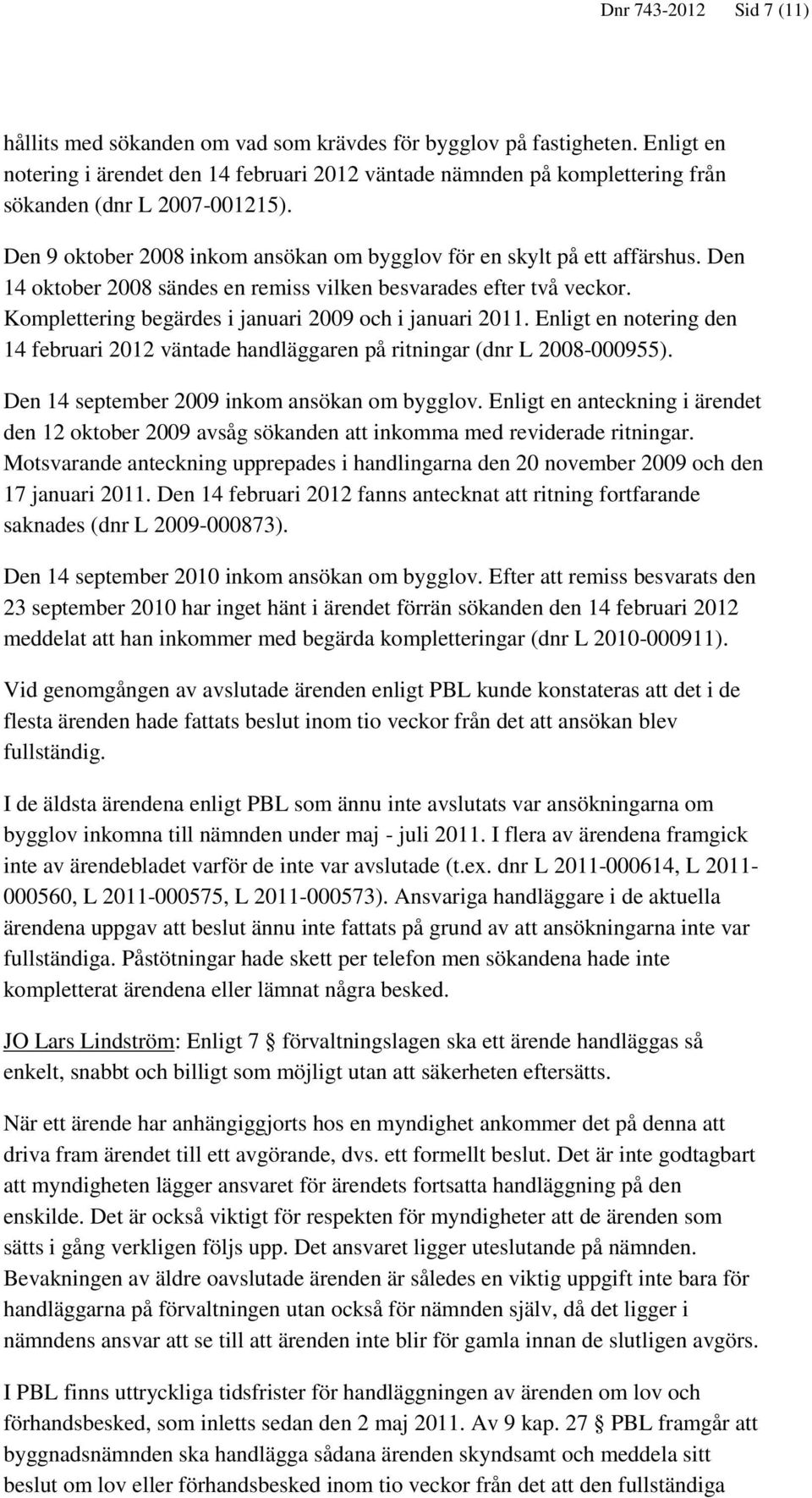 Dnr 743-2012 Sid 7 (11)

hållits med sökanden om vad som krävdes för bygglov på fastigheten. Enligt en notering i ärendet den 14 februari 2012 väntade nämnden på komplettering från sökanden (dnr L 2007-001215).

Den 9 oktober 2008 inkom ansökan om bygglov för en skylt på ett affärshus. Den 14 oktober 2008 sändes en remiss vilken besvarades efter två veckor. Komplettering begärdes i januari 2009 och i januari 2011. Enligt en notering den 14 februari 2012 väntade handläggaren på ritningar (dnr L 2008-000955).

Den 14 september 2009 inkom ansökan om bygglov. Enligt en anteckning i ärendet den 12 oktober 2009 avsåg sökanden att inkomma med reviderade ritningar. Motsvarande anteckning upprepades i handlingarna den 20 november 2009 och den 17 januari 2011. Den 14 februari 2012 fanns antecknat att ritning fortfarande saknades (dnr L 2009-000873).

Den 14 september 2010 inkom ansökan om bygglov. Efter att remiss besvarats den 23 september 2010 har inget hänt i ärendet förrän sökanden den 14 februari 2012 meddelat att han inkommer med begärda kompletteringar (dnr L 2010-000911).

Vid genomgången av avslutade ärenden enligt PBL kunde konstateras att det i de flesta ärenden hade fattats beslut inom tio veckor från det att ansökan blev fullständig.

I de äldsta ärendena enligt PBL som ännu inte avslutats var ansökningarna om bygglov inkomna till nämnden under maj - juli 2011. I flera av ärendena framgick inte av ärendebladet varför de inte var avslutade (t.ex. dnr L 2011-000614, L 2011-000560, L 2011-000575, L 2011-000573). Ansvariga handläggare i de aktuella ärendena uppgav att beslut ännu inte fattats på grund av att ansökningarna inte var fullständiga. Påstötningar hade skett per telefon men sökandena hade inte kompletterat ärendena eller lämnat några besked.

JO Lars Lindström: Enligt 7 § förvaltningslagen ska ett ärende handläggas så enkelt, snabbt och billigt som möjligt utan att säkerheten eftersätts.

När ett ärende har anhängiggjorts hos en myndighet ankommer det på denna att driva fram ärendet till ett avgörande, dvs. ett formellt beslut. Det är inte godtagbart att myndigheten lägger ansvaret för ärendets fortsatta handläggning på den enskilde. Det är också viktigt för respekten för myndigheter att de ärenden som sätts i gång verkligen följs upp. Det ansvaret ligger uteslutande på nämnden. Bevakningen av äldre oavslutade ärenden är således en viktig uppgift inte bara för handläggarna på förvaltningen utan också för nämnden själv, då det ligger i nämndens ansvar att se till att ärenden inte blir för gamla innan de slutligen avgörs.

I PBL finns uttryckliga tidsfrister för handläggningen av ärenden om lov och förhandsbesked, som inletts sedan den 2 maj 2011. Av 9 kap. 27 § PBL framgår att byggnadsnämnden ska handlägga sådana ärenden skyndsamt och meddela sitt beslut om lov eller förhandsbesked inom tio veckor från det att den fullständiga